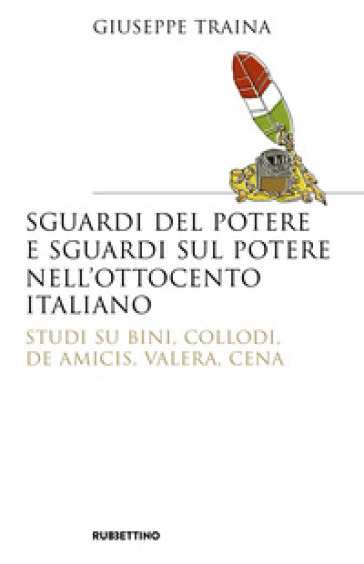 GIUSEPPE TRAINA

SGUARDI DEL POTERE E SGUARDI SUL POTERE NELL'OTTOCENTO ITALIANO

STUDI SU BINI, COLLODI, DE AMICIS, VALERA, CENA

RUBBETTINO